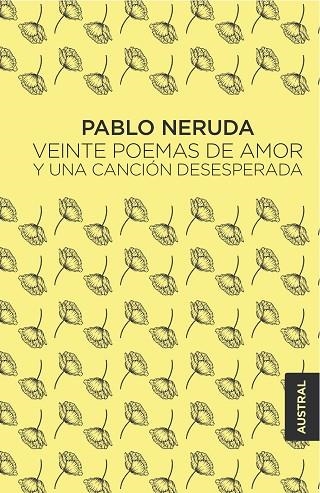 PABLO NERUDA
VEINTE POEMAS DE AMOR
Y UNA CANCIÓN DESESPERADA

AUSTRAL